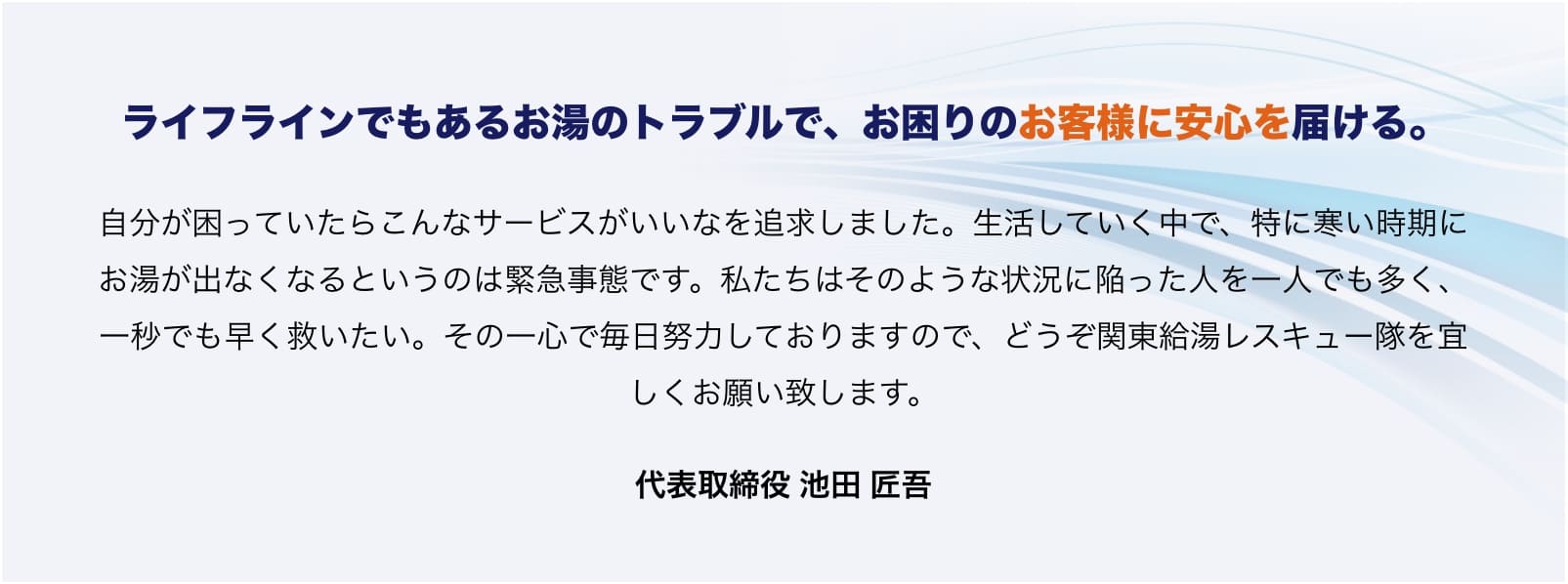 ライフラインでもあるお湯のトラブルで、お困りのお客様に安心を届ける。

自分が困っていたらこんなサービスがいいなを追求しました。生活していく中で、特に寒い時期にお湯が出なくなるというのは緊急事態です。私たちはそのような状況に陥った人を一人でも多く、一秒でも早く救いたい。その一心で毎日努力しておりますので、どうぞ関東給湯レスキュー隊を宜しくお願い致します。

代表取締役 池田 匠吾